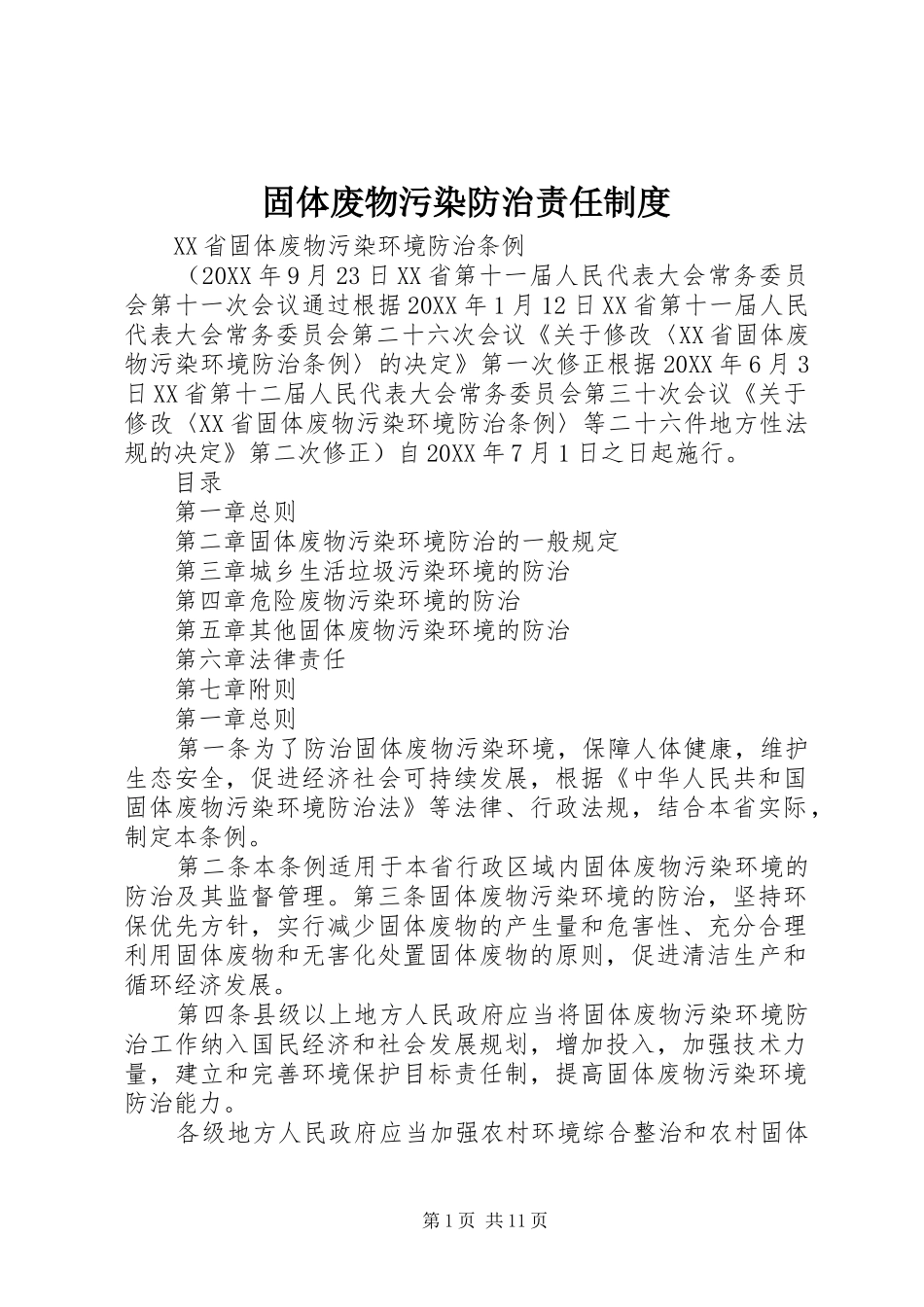 固体废物污染防治责任制度

XX省固体废物污染环境防治条例

（20XX年9月23日XX省第十一届人民代表大会常务委员会第十一次会议通过根据20XX年1月12日XX省第十一届人民代表大会常务委员会第二十六次会议《关于修改〈XX省固体废物污染环境防治条例〉的决定》第一次修正根据20XX年6月3日XX省第十二届人民代表大会常务委员会第三十次会议《关于修改〈XX省固体废物污染环境防治条例〉等二十六件地方性法规的决定》第二次修正）自20XX年7月1日之日起施行。

目录

第一章总则

第二章固体废物污染环境防治的一般规定

第三章城乡生活垃圾污染环境的防治

第四章危险废物污染环境的防治

第五章其他固体废物污染环境的防治

第六章法律责任

第七章附则

第一章总则

第一条为了防治固体废物污染环境，保障人体健康，维护生态安全，促进经济社会可持续发展，根据《中华人民共和国固体废物污染环境防治法》等法律、行政法规，结合本省实际，制定本条例。

第二条本条例适用于本省行政区域内固体废物污染环境的防治及其监督管理。第三条固体废物污染环境的防治，坚持环保优先方针，实行减少固体废物的产生量和危害性、充分合理利用固体废物和无害化处置固体废物的原则，促进清洁生产和循环经济发展。

第四条县级以上地方人民政府应当将固体废物污染环境防治工作纳入国民经济和社会发展规划，增加投入，加强技术力量，建立和完善环境保护目标责任制，提高固体废物污染环境防治能力。

各级地方人民政府应当加强农村环境综合整治和农村固体

第1页 共11页